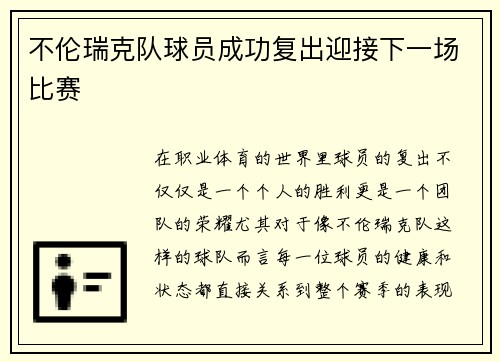 不伦瑞克队球员成功复出迎接下一场比赛

在职业体育的世界里球员的复出不仅仅是一个个人的胜利更是一个团队的荣耀尤其对于像不伦瑞克队这样的球队而言每一位球员的健康和状态都直接关系到整个赛季的表现